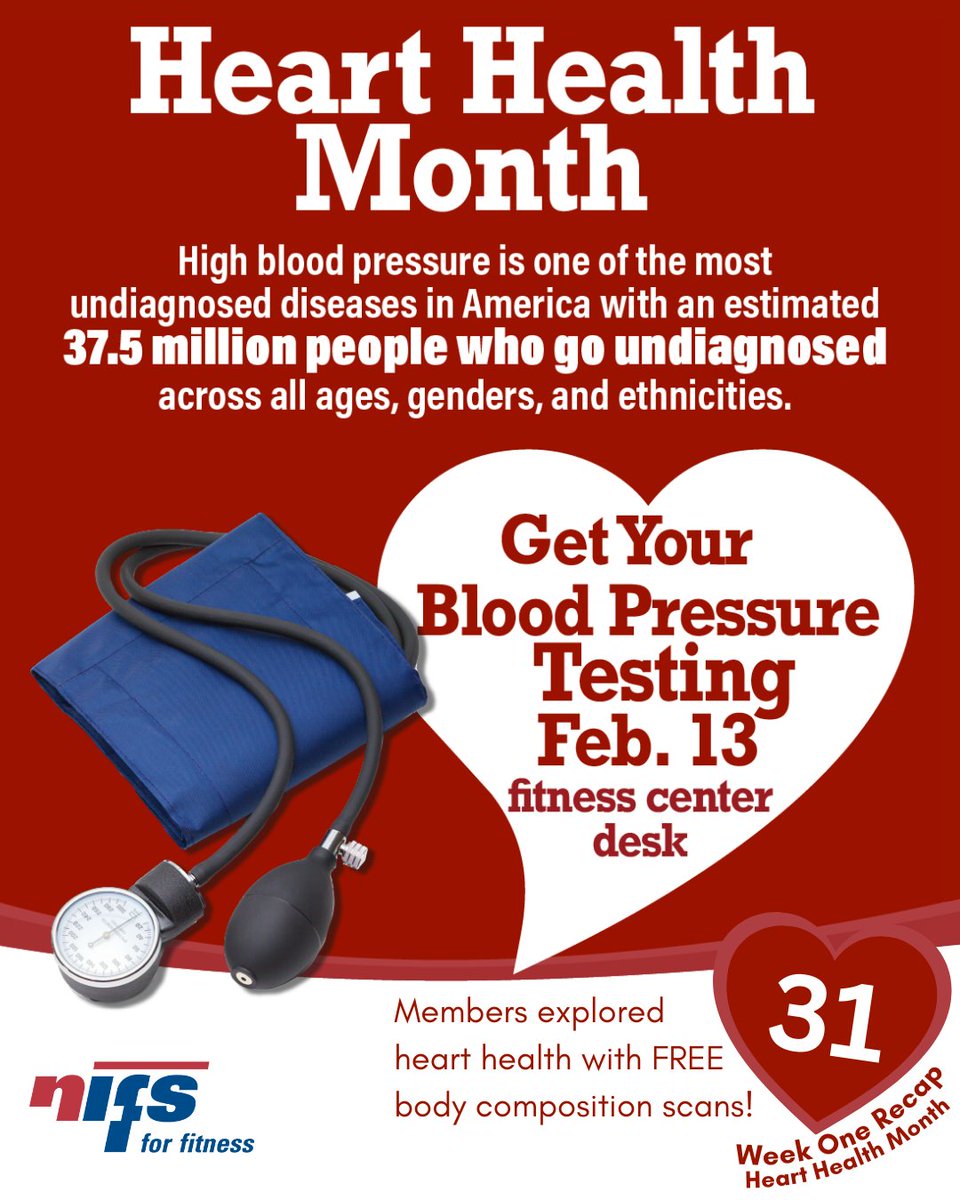 Heart Health Month

High blood pressure is one of the most undiagnosed diseases in America with an estimated 37.5 million people who go undiagnosed across all ages, genders, and ethnicities.

Get Your Blood Pressure Testing Feb. 13 fitness center desk

Members explored heart health with FREE body composition scans!

31

Week One Recap
Heart Health Month

nifs
for fitness